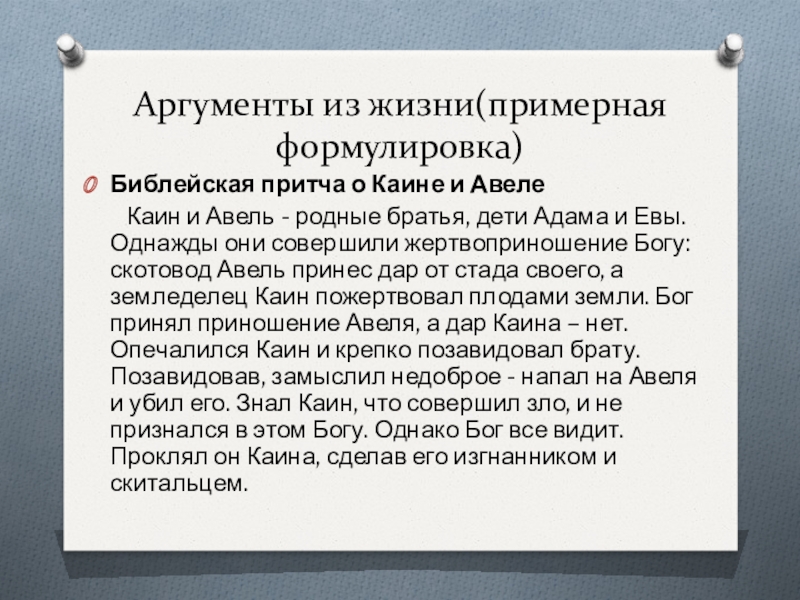 Аргументы из жизни(примерная формулировка)

Библейская притча о Каине и Авеле

Каин и Авель - родные братья, дети Адама и Евы. Однажды они совершили жертвоприношение Богу: скотовод Авель принес дар от стада своего, а земледелец Каин пожертвовал плодами земли. Бог принял приношение Авеля, а дар Каина – нет. Опечалился Каин и крепко позавидовал брату. Позавидовав, замыслил недоброе - напал на Авеля и убил его. Знал Каин, что совершил зло, и не признался в этом Богу. Однако Бог все видит. Проклял он Каина, сделав его изгнанником и скитальцем.